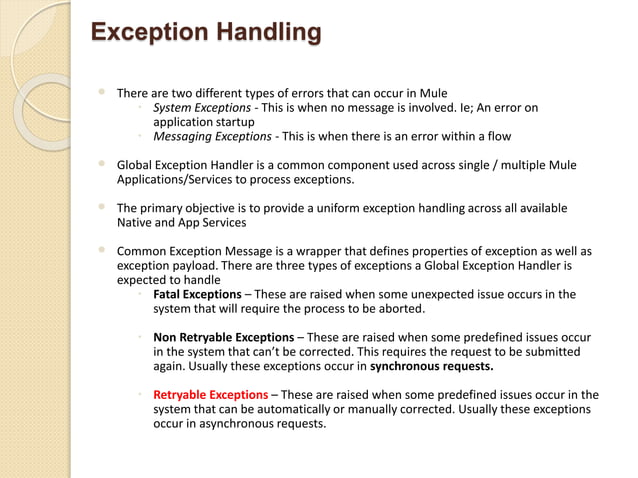 Exception Handling

There are two different types of errors that can occur in Mule

System Exceptions - This is when no message is involved. Ie; An error on application startup

Messaging Exceptions - This is when there is an error within a flow

Global Exception Handler is a common component used across single / multiple Mule Applications/Services to process exceptions.

The primary objective is to provide a uniform exception handling across all available Native and App Services

Common Exception Message is a wrapper that defines properties of exception as well as exception payload. There are three types of exceptions a Global Exception Handler is expected to handle

Fatal Exceptions – These are raised when some unexpected issue occurs in the system that will require the process to be aborted.

Non Retryable Exceptions – These are raised when some predefined issues occur in the system that can't be corrected. This requires the request to be submitted again. Usually these exceptions occur in synchronous requests.

Retryable Exceptions – These are raised when some predefined issues occur in the system that can be automatically or manually corrected. Usually these exceptions occur in asynchronous requests.